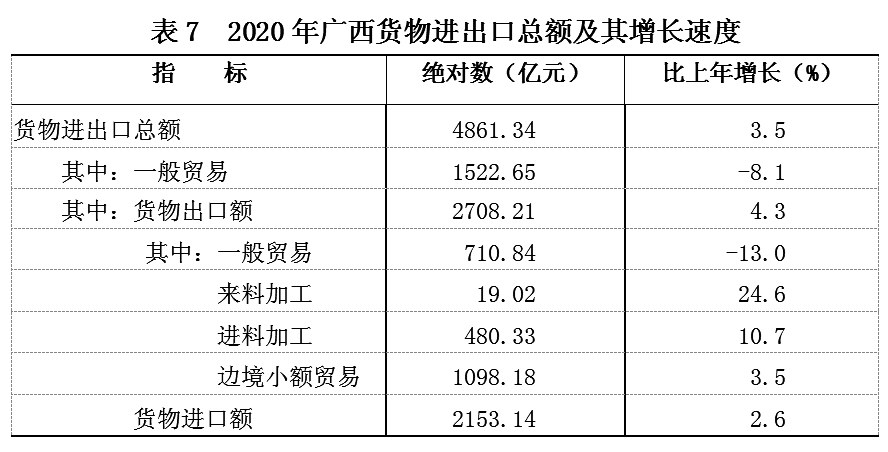 表 7　2020 年广西货物进出口总额及其增长速度

| 指　　标 | 绝对数（亿元） | 比上年增长（%） |
|---|---|---|
| 货物进出口总额 | 4861.34 | 3.5 |
| 其中：一般贸易 | 1522.65 | -8.1 |
| 其中：货物出口额 | 2708.21 | 4.3 |
| 其中：一般贸易 | 710.84 | -13.0 |
| 来料加工 | 19.02 | 24.6 |
| 进料加工 | 480.33 | 10.7 |
| 边境小额贸易 | 1098.18 | 3.5 |
| 货物进口额 | 2153.14 | 2.6 |